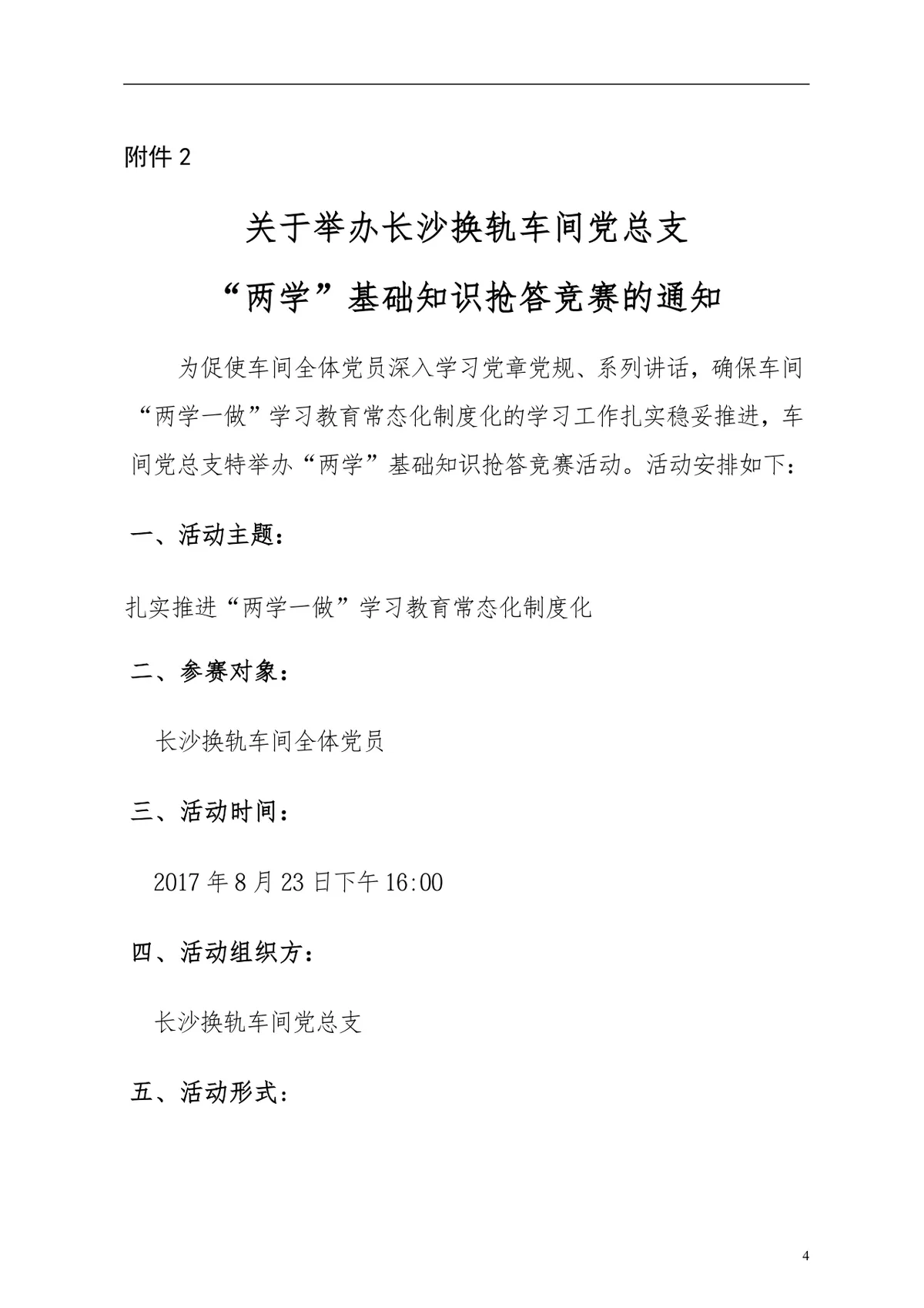 附件 2

关于举办长沙换轨车间党总支

“两学”基础知识抢答竞赛的通知

为促使车间全体党员深入学习党章党规、系列讲话，确保车间“两学一做”学习教育常态化制度化的学习工作扎实稳妥推进，车间党总支特举办“两学”基础知识抢答竞赛活动。活动安排如下：

一、活动主题：

扎实推进“两学一做”学习教育常态化制度化

二、参赛对象：

长沙换轨车间全体党员

三、活动时间：

2017 年 8 月 23 日下午 16:00

四、活动组织方：

长沙换轨车间党总支

五、活动形式：

4